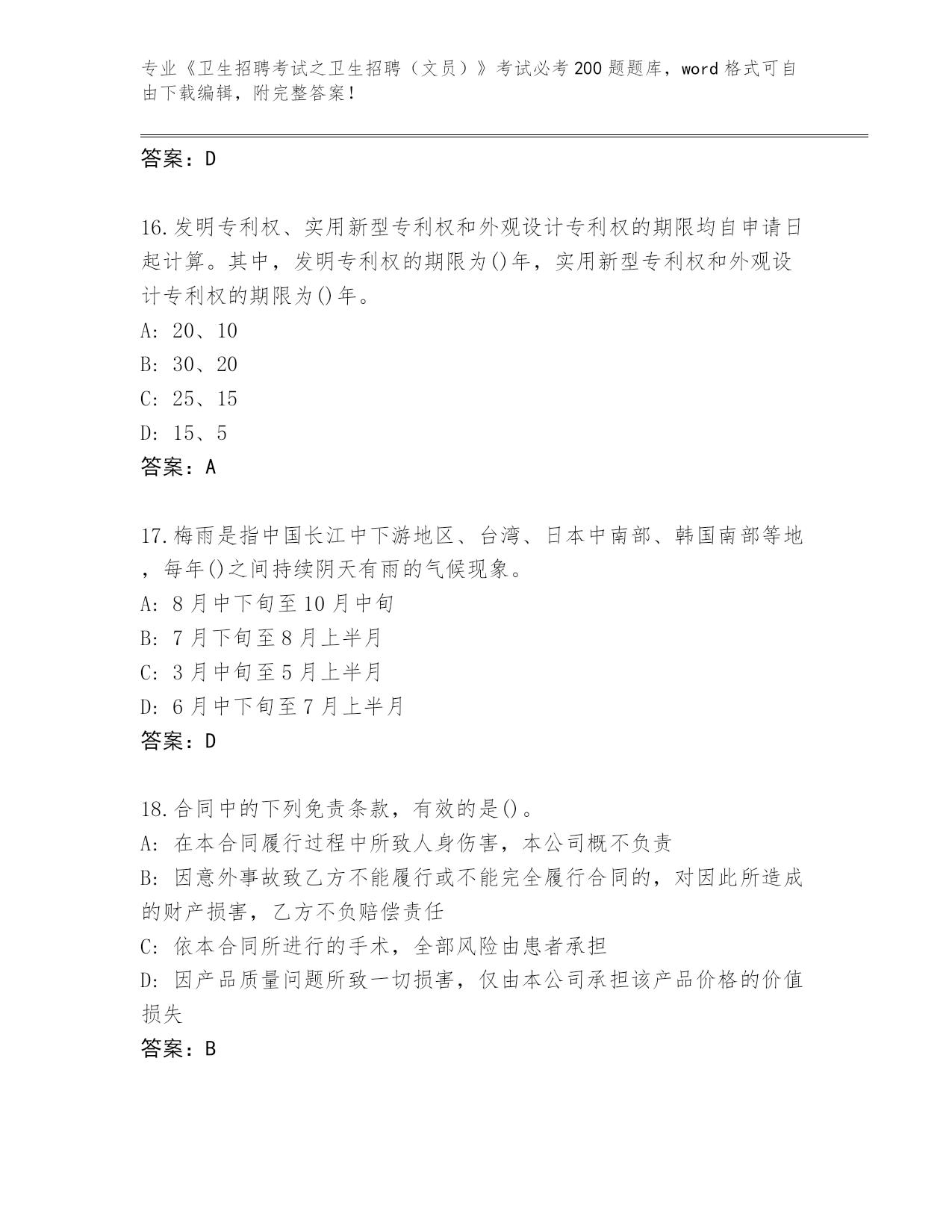 专业《卫生招聘考试之卫生招聘（文员）》考试必考200题题库，word格式可自由下载编辑，附完整答案！

答案：D

16.发明专利权、实用新型专利权和外观设计专利权的期限均自申请日起计算。其中，发明专利权的期限为()年，实用新型专利权和外观设计专利权的期限为()年。
A: 20、10
B: 30、20
C: 25、15
D: 15、5
答案：A

17.梅雨是指中国长江中下游地区、台湾、日本中南部、韩国南部等地，每年()之间持续阴天有雨的气候现象。
A: 8月中下旬至10月中旬
B: 7月下旬至8月上半月
C: 3月中旬至5月上半月
D: 6月中下旬至7月上半月
答案：D

18.合同中的下列免责条款，有效的是()。
A: 在本合同履行过程中所致人身伤害，本公司概不负责
B: 因意外事故致乙方不能履行或不能完全履行合同的，对因此所造成的财产损害，乙方不负赔偿责任
C: 依本合同所进行的手术，全部风险由患者承担
D: 因产品质量问题所致一切损害，仅由本公司承担该产品价格的价值损失
答案：B